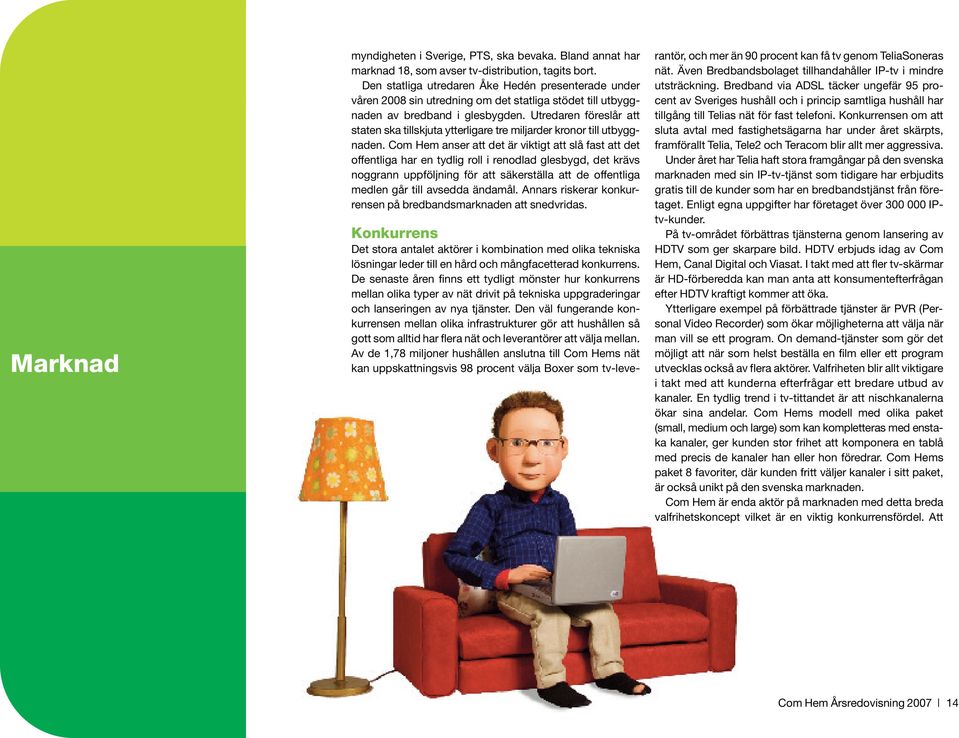 Marknad

myndigheten i Sverige, PTS, ska bevaka. Bland annat har marknad 18, som avser tv-distribution, tagits bort.

Den statliga utredaren Åke Hedén presenterade under våren 2008 sin utredning om det statliga stödet till utbyggnaden av bredband i glesbygden. Utredaren föreslår att staten ska tillskjuta ytterligare tre miljarder kronor till utbyggnaden. Com Hem anser att det är viktigt att slå fast att det offentliga har en tydlig roll i renodlad glesbygd, det krävs noggrann uppföljning för att säkerställa att de offentliga medlen går till avsedda ändamål. Annars riskerar konkurrensen på bredbandsmarknaden att snedvridas.

Konkurrens

Det stora antalet aktörer i kombination med olika tekniska lösningar leder till en hård och mångfacetterad konkurrens. De senaste åren finns ett tydligt mönster hur konkurrens mellan olika typer av nät drivit på tekniska uppgraderingar och lanseringen av nya tjänster. Den väl fungerande konkurrensen mellan olika infrastrukturer gör att hushållen så gott som alltid har flera nät och leverantörer att välja mellan. Av de 1,78 miljoner hushållen anslutna till Com Hems nät kan uppskattningsvis 98 procent välja Boxer som tv-leverantör, och mer än 90 procent kan få tv genom TeliaSoneras nät. Även Bredbandsbolaget tillhandahåller IP-tv i mindre utsträckning. Bredband via ADSL täcker ungefär 95 procent av Sveriges hushåll och i princip samtliga hushåll har tillgång till Telias nät för fast telefoni. Konkurrensen om att sluta avtal med fastighetsägarna har under året skärpts, framförallt Telia, Tele2 och Teracom blir allt mer aggressiva.

Under året har Telia haft stora framgångar på den svenska marknaden med sin IP-tv-tjänst som tidigare har erbjudits gratis till de kunder som har en bredbandstjänst från företaget. Enligt egna uppgifter har företaget över 300 000 IP-tv-kunder.

På tv-området förbättras tjänsterna genom lansering av HDTV som ger skarpare bild. HDTV erbjuds idag av Com Hem, Canal Digital och Viasat. I takt med att fler tv-skärmar är HD-förberedda kan man anta att konsumentefterfrågan efter HDTV kraftigt kommer att öka.

Ytterligare exempel på förbättrade tjänster är PVR (Personal Video Recorder) som ökar möjligheterna att välja när man vill se ett program. On demand-tjänster som gör det möjligt att när som helst beställa en film eller ett program utvecklas också av flera aktörer. Valfriheten blir allt viktigare i takt med att kunderna efterfrågar ett bredare utbud av kanaler. En tydlig trend i tv-tittandet är att nischkanalerna ökar sina andelar. Com Hems modell med olika paket (small, medium och large) som kan kompletteras med enstaka kanaler, ger kunden stor frihet att komponera en tablå med precis de kanaler han eller hon föredrar. Com Hems paket 8 favoriter, där kunden fritt väljer kanaler i sitt paket, är också unikt på den svenska marknaden.

Com Hem är enda aktör på marknaden med detta breda valfrihetskoncept vilket är en viktig konkurrensfördel. Att

Com Hem Årsredovisning 2007 | 14